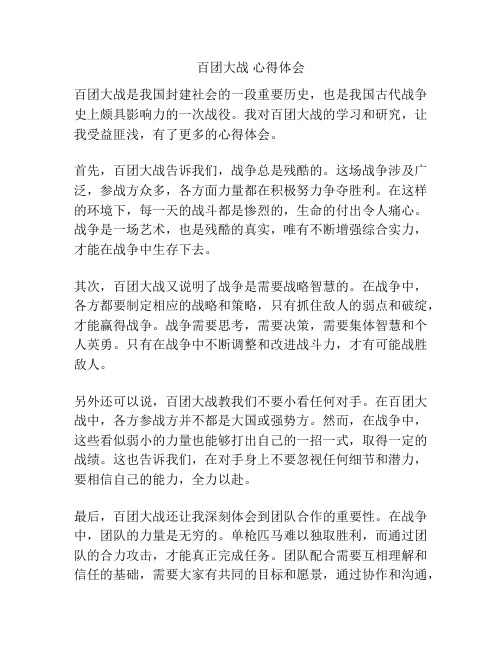 百团大战 心得体会

百团大战是我国封建社会的一段重要历史，也是我国古代战争史上颇具影响力的一次战役。我对百团大战的学习和研究，让我受益匪浅，有了更多的心得体会。

首先，百团大战告诉我们，战争总是残酷的。这场战争涉及广泛，参战方众多，各方面力量都在积极努力争夺胜利。在这样的环境下，每一天的战斗都是惨烈的，生命的付出令人痛心。战争是一场艺术，也是残酷的真实，唯有不断增强综合实力，才能在战争中生存下去。

其次，百团大战又说明了战争是需要战略智慧的。在战争中，各方都要制定相应的战略和策略，只有抓住敌人的弱点和破绽，才能赢得战争。战争需要思考，需要决策，需要集体智慧和个人英勇。只有在战争中不断调整和改进战斗力，才有可能战胜敌人。

另外还可以说，百团大战教我们不要小看任何对手。在百团大战中，各方参战方并不都是大国或强势方。然而，在战争中，这些看似弱小的力量也能够打出自己的一招一式，取得一定的战绩。这也告诉我们，在对手身上不要忽视任何细节和潜力，要相信自己的能力，全力以赴。

最后，百团大战还让我深刻体会到团队合作的重要性。在战争中，团队的力量是无穷的。单枪匹马难以独取胜利，而通过团队的合力攻击，才能真正完成任务。团队配合需要互相理解和信任的基础，需要大家有共同的目标和愿景，通过协作和沟通，